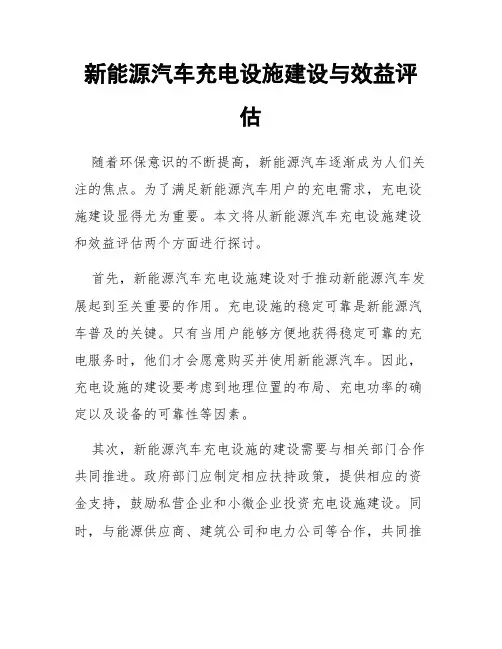 新能源汽车充电设施建设与效益评估

随着环保意识的不断提高，新能源汽车逐渐成为人们关注的焦点。为了满足新能源汽车用户的充电需求，充电设施建设显得尤为重要。本文将从新能源汽车充电设施建设和效益评估两个方面进行探讨。

首先，新能源汽车充电设施建设对于推动新能源汽车发展起到至关重要的作用。充电设施的稳定可靠是新能源汽车普及的关键。只有当用户能够方便地获得稳定可靠的充电服务时，他们才会愿意购买并使用新能源汽车。因此，充电设施的建设要考虑到地理位置的布局、充电功率的确定以及设备的可靠性等因素。

其次，新能源汽车充电设施的建设需要与相关部门合作共同推进。政府部门应制定相应扶持政策，提供相应的资金支持，鼓励私营企业和小微企业投资充电设施建设。同时，与能源供应商、建筑公司和电力公司等合作，共同推